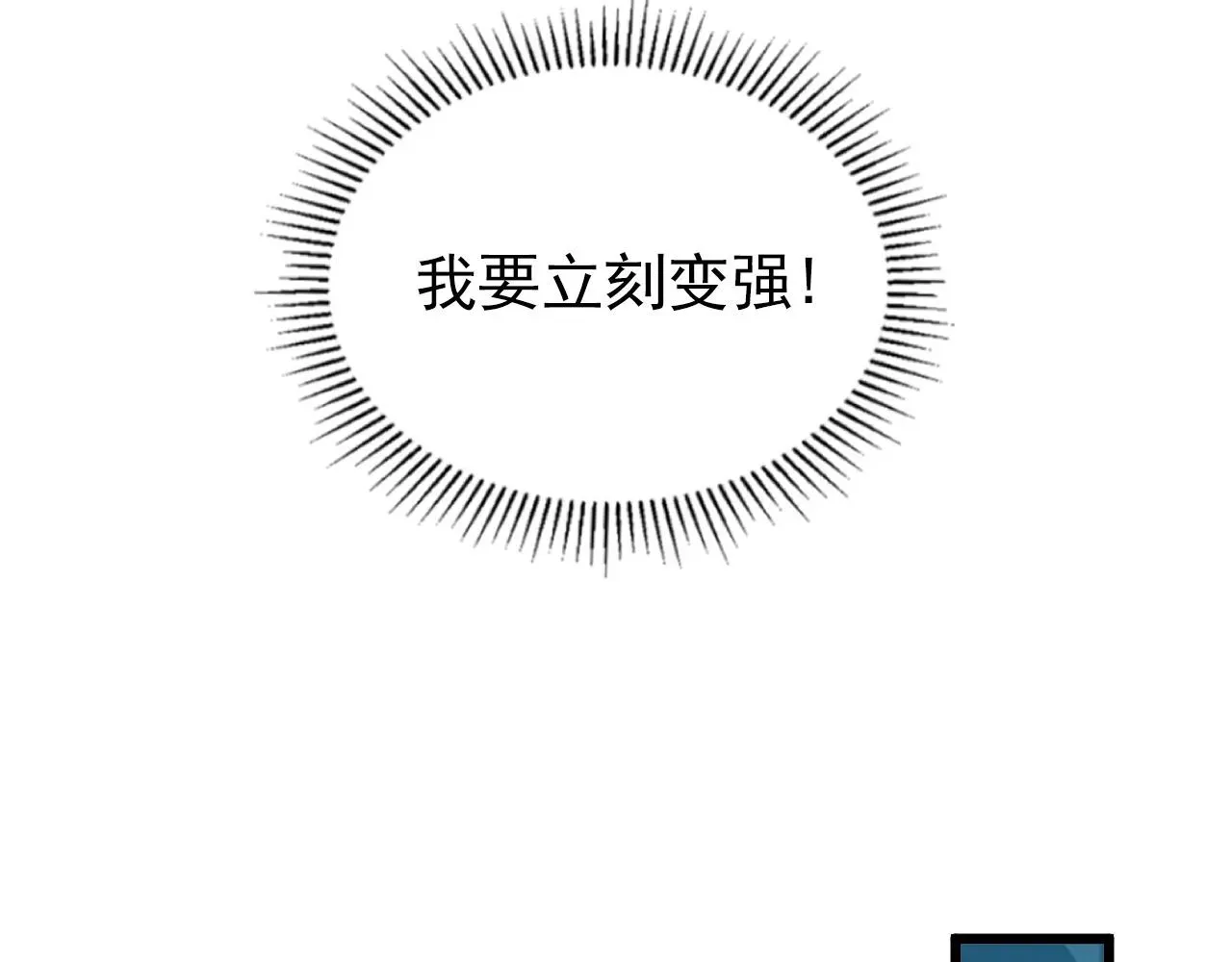 我要立刻变强!